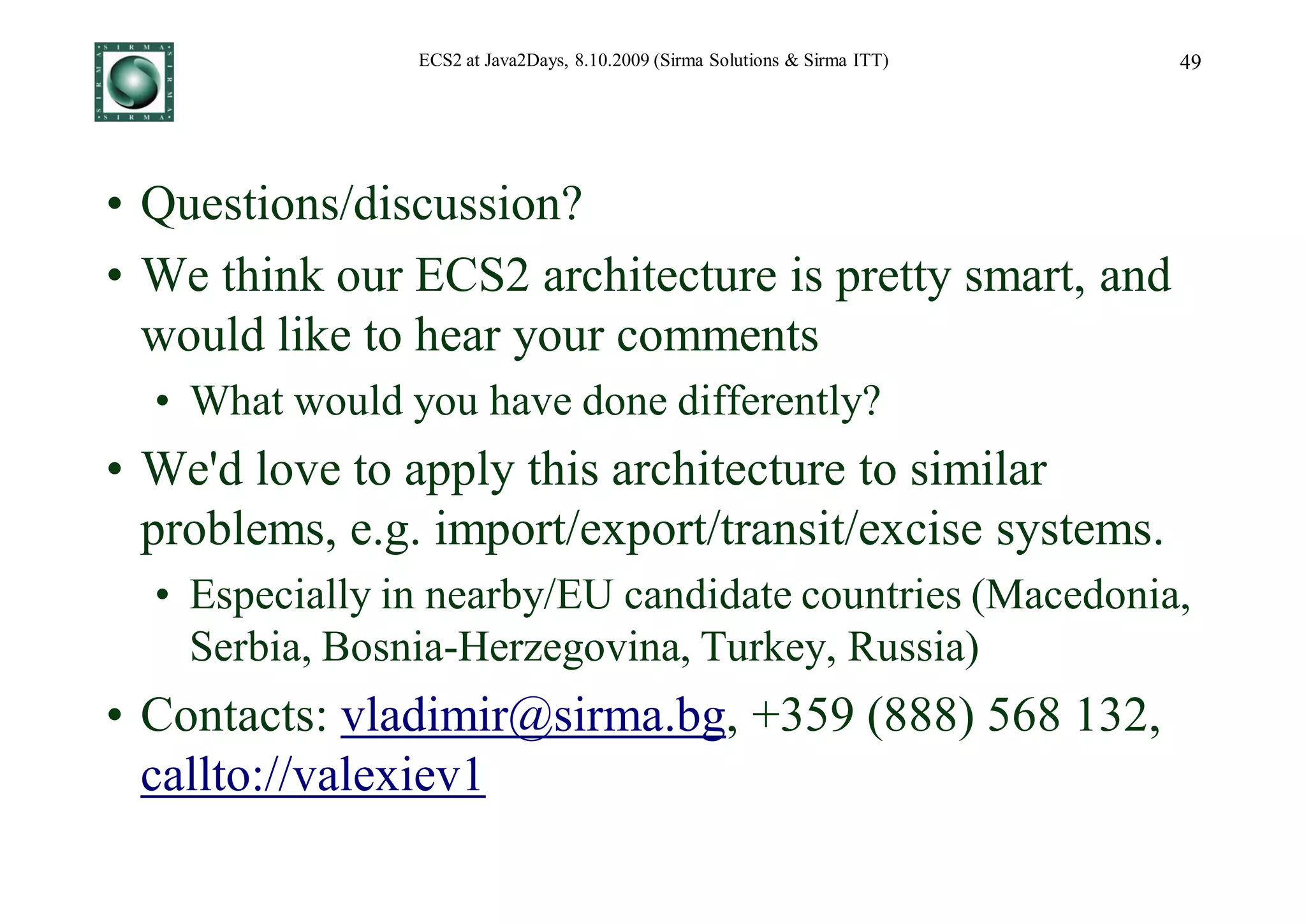 SIRMA SIRMA SIRMA SIRMA

ECS2 at Java2Days, 8.10.2009 (Sirma Solutions & Sirma ITT)

49

• Questions/discussion?
• We think our ECS2 architecture is pretty smart, and would like to hear your comments
  • What would you have done differently?
• We'd love to apply this architecture to similar problems, e.g. import/export/transit/excise systems.
  • Especially in nearby/EU candidate countries (Macedonia, Serbia, Bosnia-Herzegovina, Turkey, Russia)
• Contacts: vladimir@sirma.bg, +359 (888) 568 132, callto://valexiev1